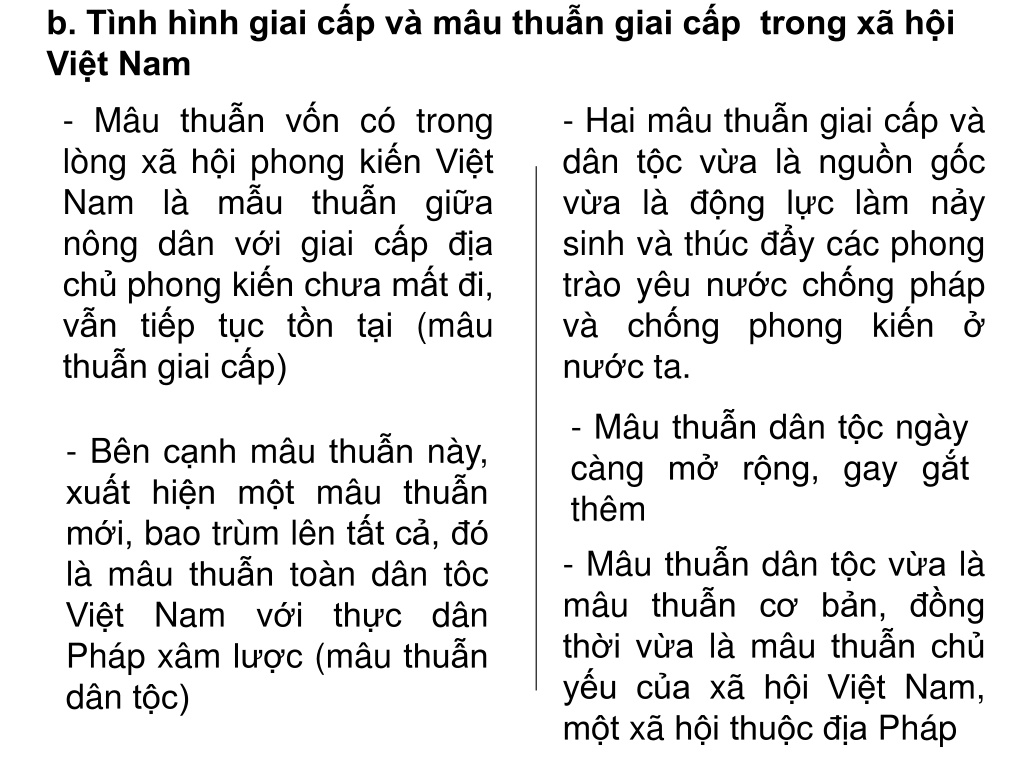 b. Tình hình giai cấp và mâu thuẫn giai cấp  trong xã hội Việt Nam

- Mâu thuẫn vốn có trong lòng xã hội phong kiến Việt Nam là mẫu thuẫn giữa nông dân với giai cấp địa chủ phong kiến chưa mất đi, vẫn tiếp tục tồn tại (mâu thuẫn giai cấp)

- Bên cạnh mâu thuẫn này, xuất hiện một mâu thuẫn mới, bao trùm lên tất cả, đó là mâu thuẫn toàn dân tôc Việt Nam với thực dân Pháp xâm lược (mâu thuẫn dân tộc)

- Hai mâu thuẫn giai cấp và dân tộc vừa là nguồn gốc vừa là động lực làm nảy sinh và thúc đẩy các phong trào yêu nước chống pháp và chống phong kiến ở nước ta.

- Mâu thuẫn dân tộc ngày càng mở rộng, gay gắt thêm

- Mâu thuẫn dân tộc vừa là mâu thuẫn cơ bản, đồng thời vừa là mâu thuẫn chủ yếu của xã hội Việt Nam, một xã hội thuộc địa Pháp